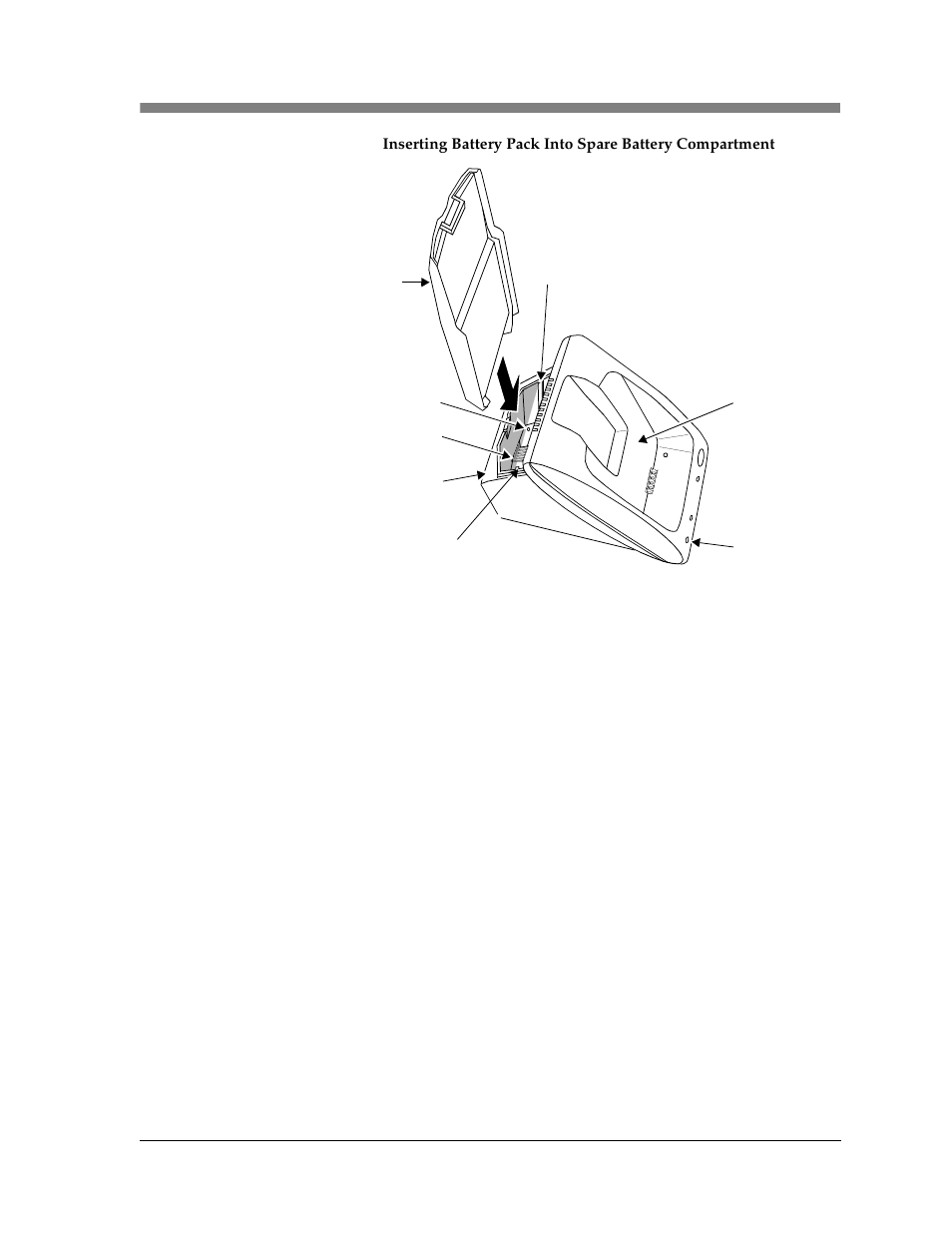 Inserting Battery Pack Into Spare Battery Compartment